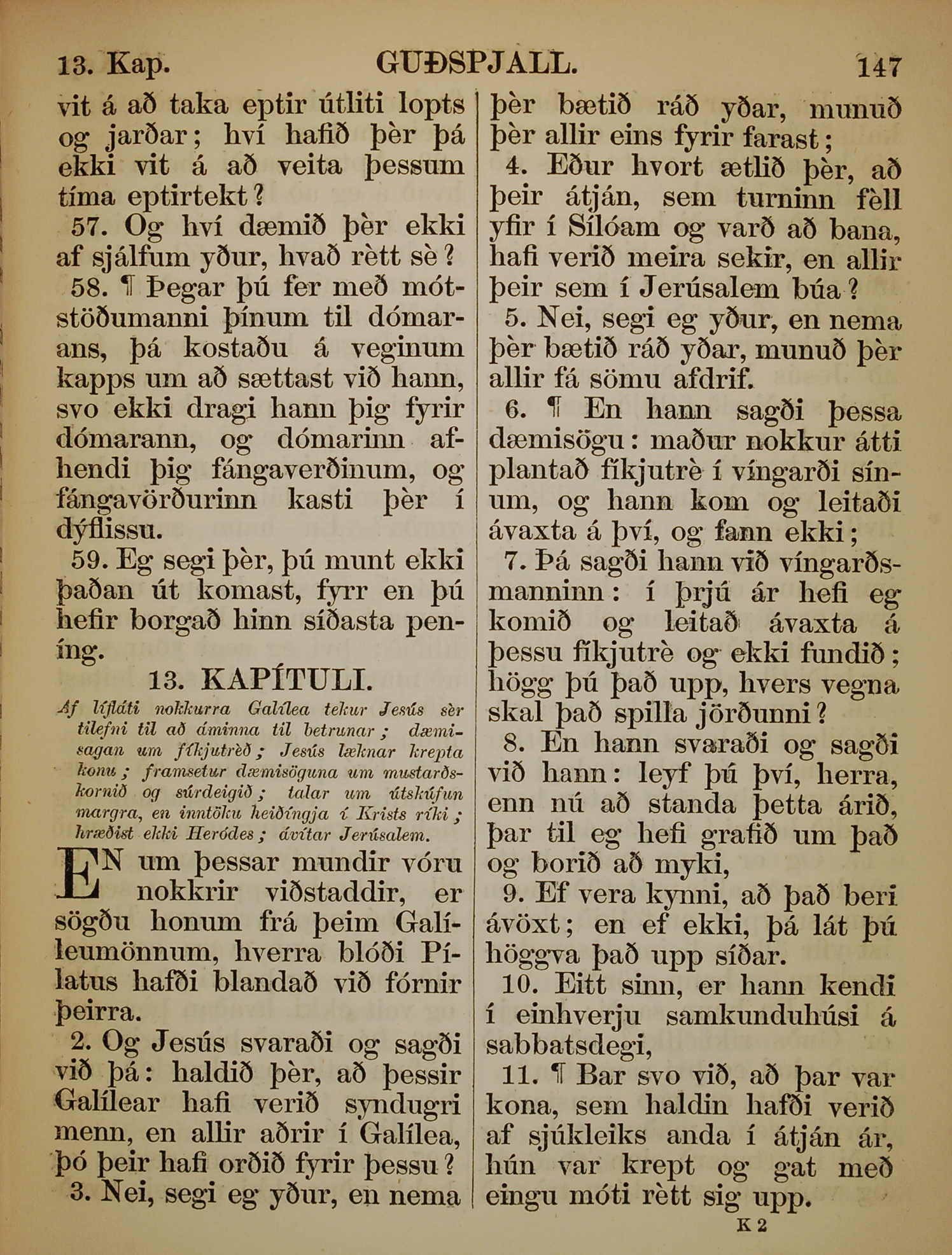 13. Kap. GUÐSPJALL. 147

vit á að taka eptir útliti lopts og jarðar; hví hafið þèr þá ekki vit á að veita þessum tíma eptirtekt?

57. Og hví dæmið þèr ekki af sjálfum yður, hvað rètt sè?

58. ¶ Þegar þú fer með mótstöðumanni þínum til dómarans, þá kostaðu á veginum kapps um að sættast við hann, svo ekki dragi hann þig fyrir dómarann, og dómarinn afhendi þig fángaverðinum, og fángavörðurinn kasti þèr í dýflissu.

59. Eg segi þèr, þú munt ekki þaðan út komast, fyrr en þú hefir borgað hinn síðasta peníng.

13. KAPÍTULI.

Af lífláti nokkurra Galílea tekur Jesús sèr tilefni til að áminna til betrunar; dæmisagan um fíkjutrèð; Jesús læknar krepta konu; framsetur dæmisöguna um mustarðskornið og súrdeigið; talar um útskúfun margra, en inntöku heiðíngja í Krists ríki; hræðist ekki Heródes; ávítar Jerúsalem.

EN um þessar mundir vóru nokkrir viðstaddir, er sögðu honum frá þeim Galíleumönnum, hverra blóði Pílatus hafði blandað við fórnir þeirra.

2. Og Jesús svaraði og sagði við þá: haldið þèr, að þessir Galílear hafi verið syndugri menn, en allir aðrir í Galílea, þó þeir hafi orðið fyrir þessu?

3. Nei, segi eg yður, en nema þèr bætið ráð yðar, munuð þèr allir eins fyrir farast;

4. Eður hvort ætlið þèr, að þeir átján, sem turninn fèll yfir í Sílóam og varð að bana, hafi verið meira sekir, en allir þeir sem í Jerúsalem búa?

5. Nei, segi eg yður, en nema þèr bætið ráð yðar, munuð þèr allir fá sömu afdrif.

6. ¶ En hann sagði þessa dæmisögu: maður nokkur átti plantað fíkjutrè í víngarði sínum, og hann kom og leitaði ávaxta á því, og fann ekki;

7. Þá sagði hann við víngarðsmanninn: í þrjú ár hefi eg komið og leitað ávaxta á þessu fíkjutrè og ekki fundið; högg þú það upp, hvers vegna skal það spilla jörðunni?

8. En hann svaraði og sagði við hann: leyf þú því, herra, enn nú að standa þetta árið, þar til eg hefi grafið um það og borið að myki,

9. Ef vera kynni, að það beri ávöxt; en ef ekki, þá lát þú höggva það upp síðar.

10. Eitt sinn, er hann kendi í einhverju samkunduhúsi á sabbatsdegi,

11. ¶ Bar svo við, að þar var kona, sem haldin hafði verið af sjúkleiks anda í átján ár, hún var krept og gat með eingu móti rètt sig upp.

K 2